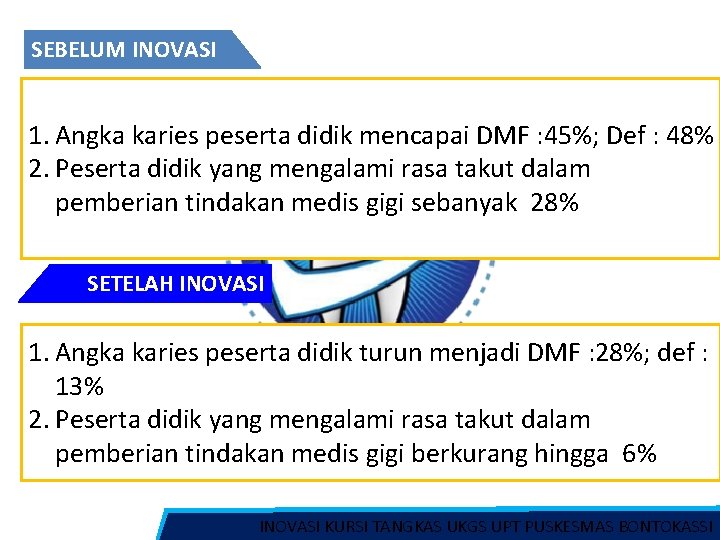 SEBELUM INOVASI

1. Angka karies peserta didik mencapai DMF :45%; Def : 48%
2. Peserta didik yang mengalami rasa takut dalam pemberian tindakan medis gigi sebanyak 28%

SETELAH INOVASI

1. Angka karies peserta didik turun menjadi DMF :28%; def : 13%
2. Peserta didik yang mengalami rasa takut dalam pemberian tindakan medis gigi berkurang hingga 6%

INOVASI KURSI TANGKAS UKGS UPT PUSKESMAS BONTOKASSI